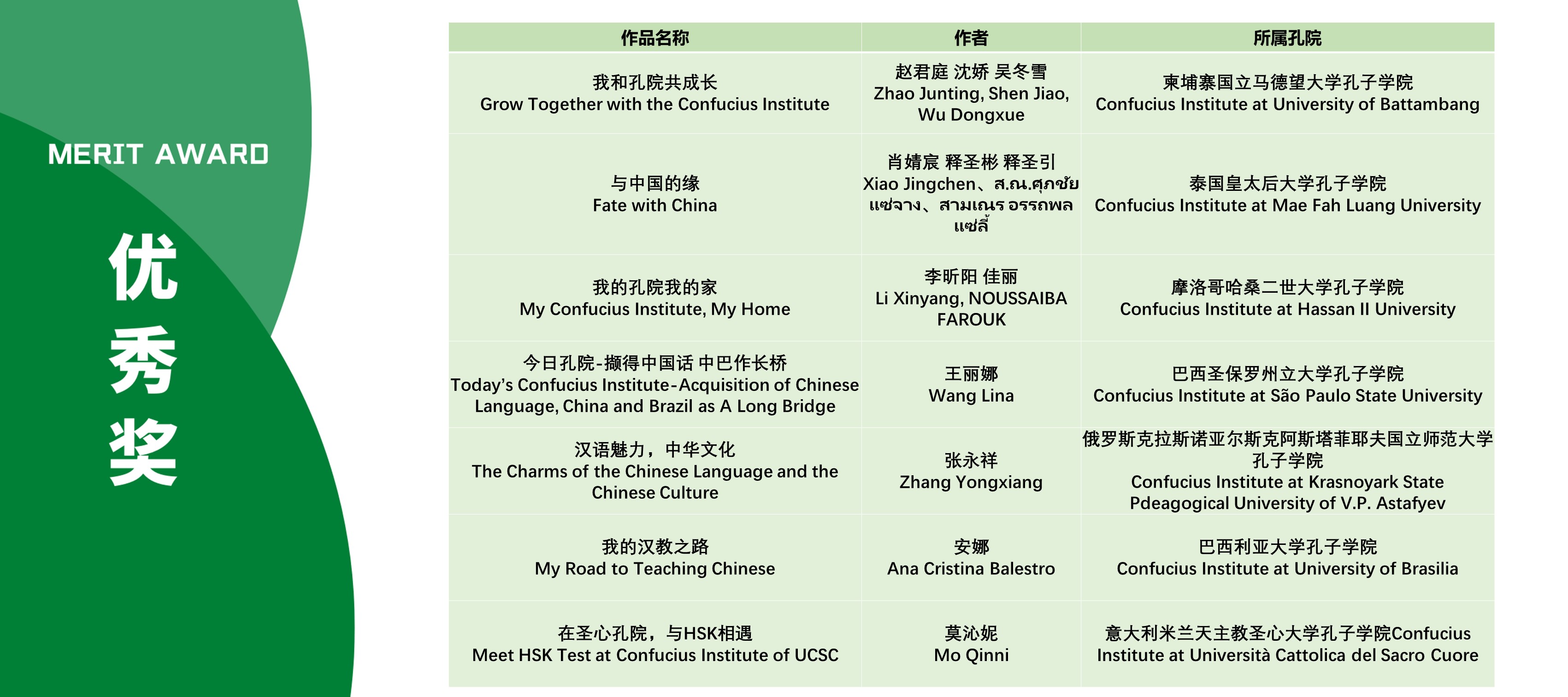 MERIT AWARD

优秀奖

| 作品名称 | 作者 | 所属孔院 |
|---|---|---|
| 我和孔院共成长 Grow Together with the Confucius Institute | 赵君庭 沈娇 吴冬雪 Zhao Junting, Shen Jiao, Wu Dongxue | 柬埔寨国立马德望大学孔子学院 Confucius Institute at University of Battambang |
| 与中国的缘 Fate with China | 肖婧宸 释圣彬 释圣引 Xiao Jingchen、ส.ณ.ศุภชัย แซ่จาง、สามเณร อรรถพล แซ่ลี้ | 泰国皇太后大学孔子学院 Confucius Institute at Mae Fah Luang University |
| 我的孔院我的家 My Confucius Institute, My Home | 李昕阳 佳丽 Li Xinyang, NOUSSAIBA FAROUK | 摩洛哥哈桑二世大学孔子学院 Confucius Institute at Hassan II University |
| 今日孔院-撷得中国话 中巴作长桥 Today's Confucius Institute-Acquisition of Chinese Language, China and Brazil as A Long Bridge | 王丽娜 Wang Lina | 巴西圣保罗州立大学孔子学院 Confucius Institute at São Paulo State University |
| 汉语魅力，中华文化 The Charms of the Chinese Language and the Chinese Culture | 张永祥 Zhang Yongxiang | 俄罗斯克拉斯诺亚尔斯克阿斯塔菲耶夫国立师范大学孔子学院 Confucius Institute at Krasnoyark State Pdeagogical University of V.P. Astafyev |
| 我的汉教之路 My Road to Teaching Chinese | 安娜 Ana Cristina Balestro | 巴西利亚大学孔子学院 Confucius Institute at University of Brasilia |
| 在圣心孔院，与HSK相遇 Meet HSK Test at Confucius Institute of UCSC | 莫沁妮 Mo Qinni | 意大利米兰天主教圣心大学孔子学院Confucius Institute at Università Cattolica del Sacro Cuore |